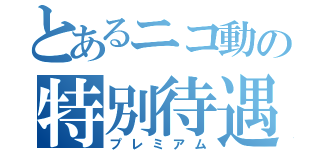 とあるニコ動の
特別待遇
プレミアム